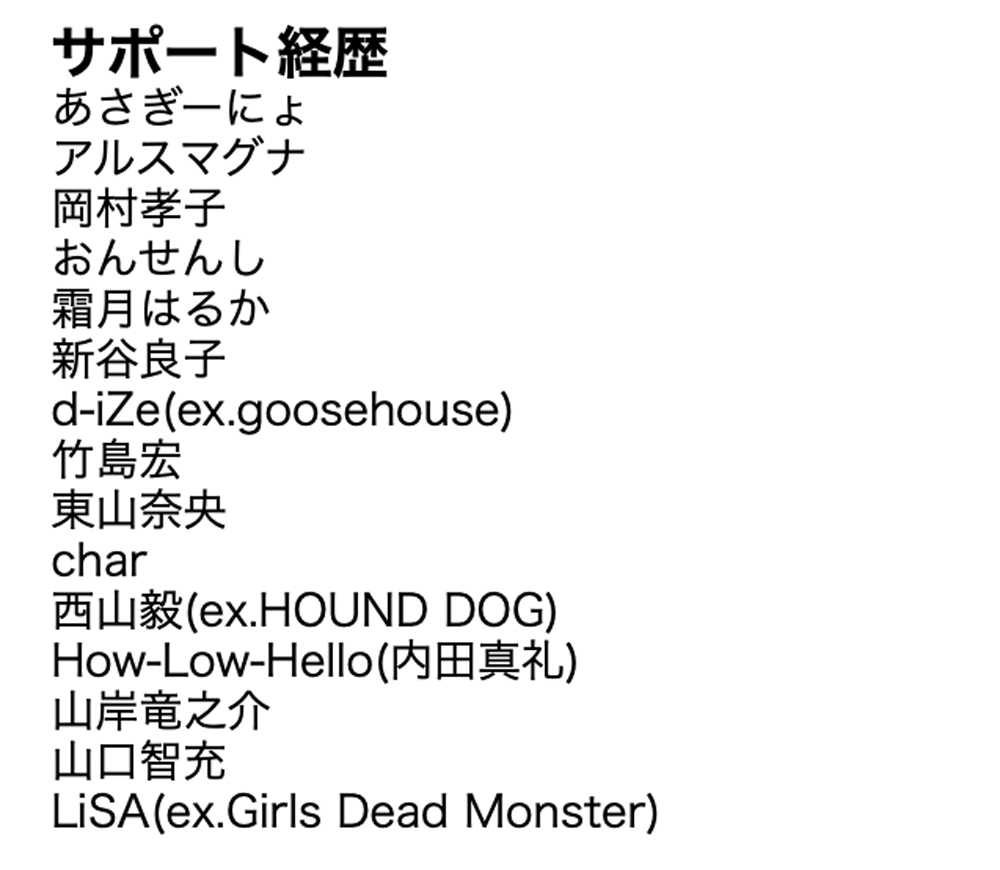 サポート経歴
あさぎーにょ
アルスマグナ
岡村孝子
おんせんし
霜月はるか
新谷良子
d-iZe(ex.goosehouse)
竹島宏
東山奈央
char
西山毅(ex.HOUND DOG)
How-Low-Hello(内田真礼)
山岸竜之介
山口智充
LiSA(ex.Girls Dead Monster)